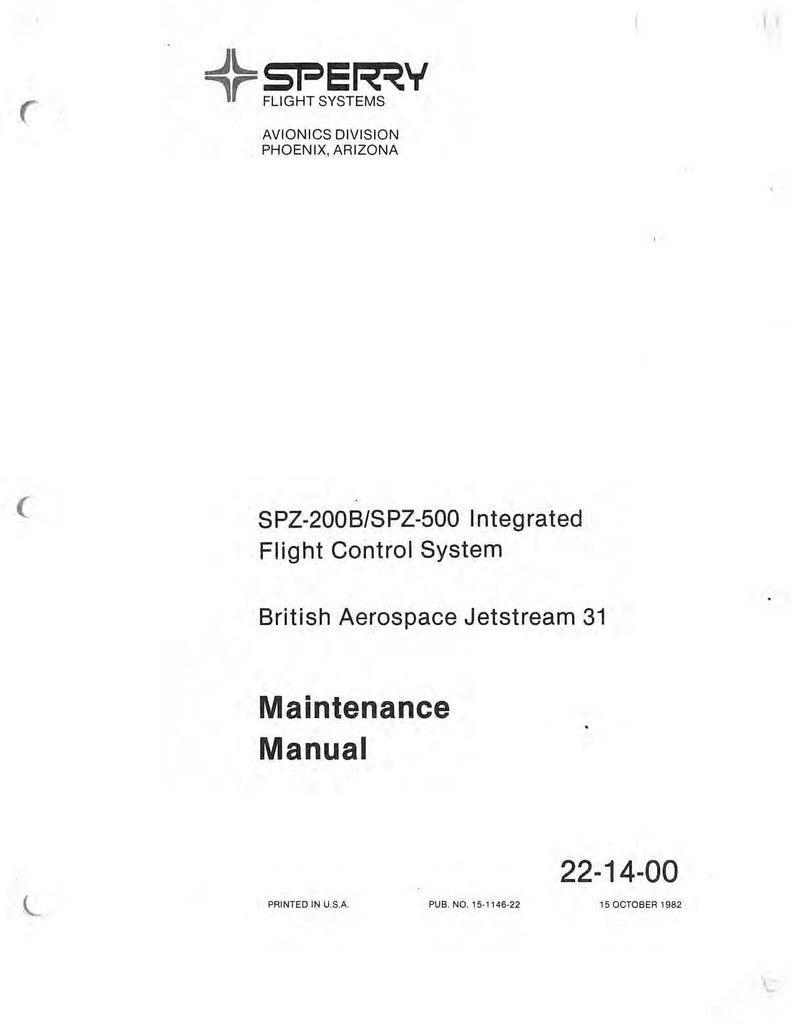 SPERRY
FLIGHT SYSTEMS

AVIONICS DIVISION
PHOENIX, ARIZONA

SPZ-200B/SPZ-500 Integrated Flight Control System

British Aerospace Jetstream 31

Maintenance Manual

22-14-00

PRINTED IN U.S.A.

PUB. NO. 15-1146-22

15 OCTOBER 1982